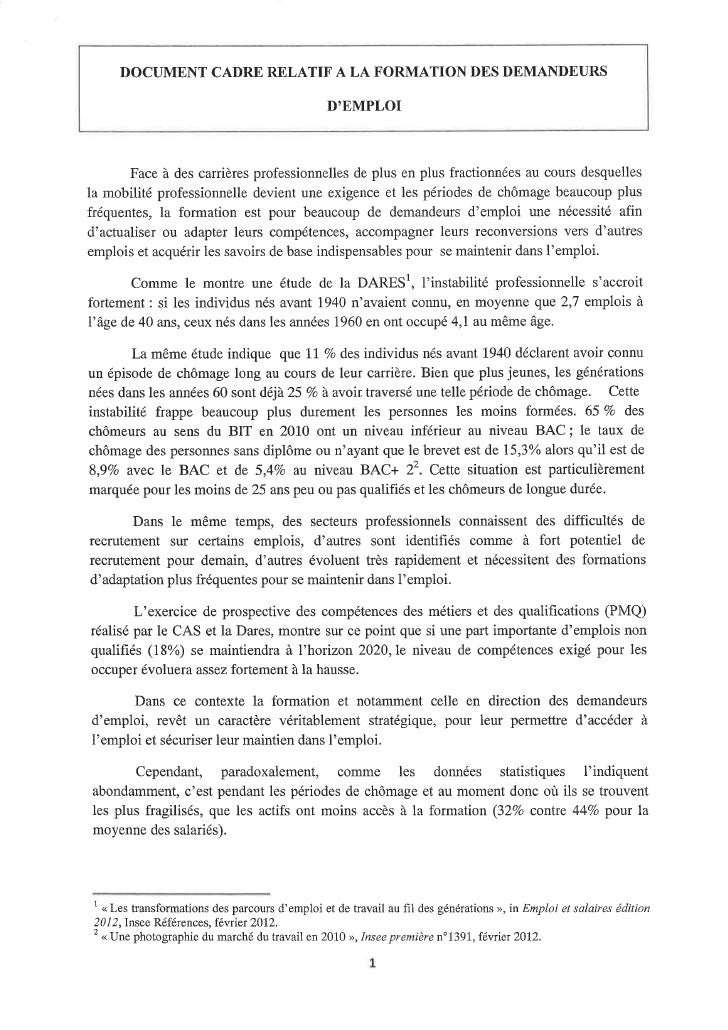 DOCUMENT CADRE RELATIF A LA FORMATION DES DEMANDEURS D'EMPLOI

Face à des carrières professionnelles de plus en plus fractionnées au cours desquelles la mobilité professionnelle devient une exigence et les périodes de chômage beaucoup plus fréquentes, la formation est pour beaucoup de demandeurs d'emploi une nécessité afin d'actualiser ou adapter leurs compétences, accompagner leurs reconversions vers d'autres emplois et acquérir les savoirs de base indispensables pour se maintenir dans l'emploi.

Comme le montre une étude de la DARES$^1$, l'instabilité professionnelle s'accroit fortement : si les individus nés avant 1940 n'avaient connu, en moyenne que 2,7 emplois à l'âge de 40 ans, ceux nés dans les années 1960 en ont occupé 4,1 au même âge.

La même étude indique que 11 % des individus nés avant 1940 déclarent avoir connu un épisode de chômage long au cours de leur carrière. Bien que plus jeunes, les générations nées dans les années 60 sont déjà 25 % à avoir traversé une telle période de chômage. Cette instabilité frappe beaucoup plus durement les personnes les moins formées. 65 % des chômeurs au sens du BIT en 2010 ont un niveau inférieur au niveau BAC ; le taux de chômage des personnes sans diplôme ou n'ayant que le brevet est de 15,3% alors qu'il est de 8,9% avec le BAC et de 5,4% au niveau BAC+ 2$^2$. Cette situation est particulièrement marquée pour les moins de 25 ans peu ou pas qualifiés et les chômeurs de longue durée.

Dans le même temps, des secteurs professionnels connaissent des difficultés de recrutement sur certains emplois, d'autres sont identifiés comme à fort potentiel de recrutement pour demain, d'autres évoluent très rapidement et nécessitent des formations d'adaptation plus fréquentes pour se maintenir dans l'emploi.

L'exercice de prospective des compétences des métiers et des qualifications (PMQ) réalisé par le CAS et la Dares, montre sur ce point que si une part importante d'emplois non qualifiés (18%) se maintiendra à l'horizon 2020, le niveau de compétences exigé pour les occuper évoluera assez fortement à la hausse.

Dans ce contexte la formation et notamment celle en direction des demandeurs d'emploi, revêt un caractère véritablement stratégique, pour leur permettre d'accéder à l'emploi et sécuriser leur maintien dans l'emploi.

Cependant, paradoxalement, comme les données statistiques l'indiquent abondamment, c'est pendant les périodes de chômage et au moment donc où ils se trouvent les plus fragilisés, que les actifs ont moins accès à la formation (32% contre 44% pour la moyenne des salariés).

$^1$ « Les transformations des parcours d'emploi et de travail au fil des générations », in Emploi et salaires édition 2012, Insee Références, février 2012.
$^2$ « Une photographie du marché du travail en 2010 », Insee première n°1391, février 2012.

1